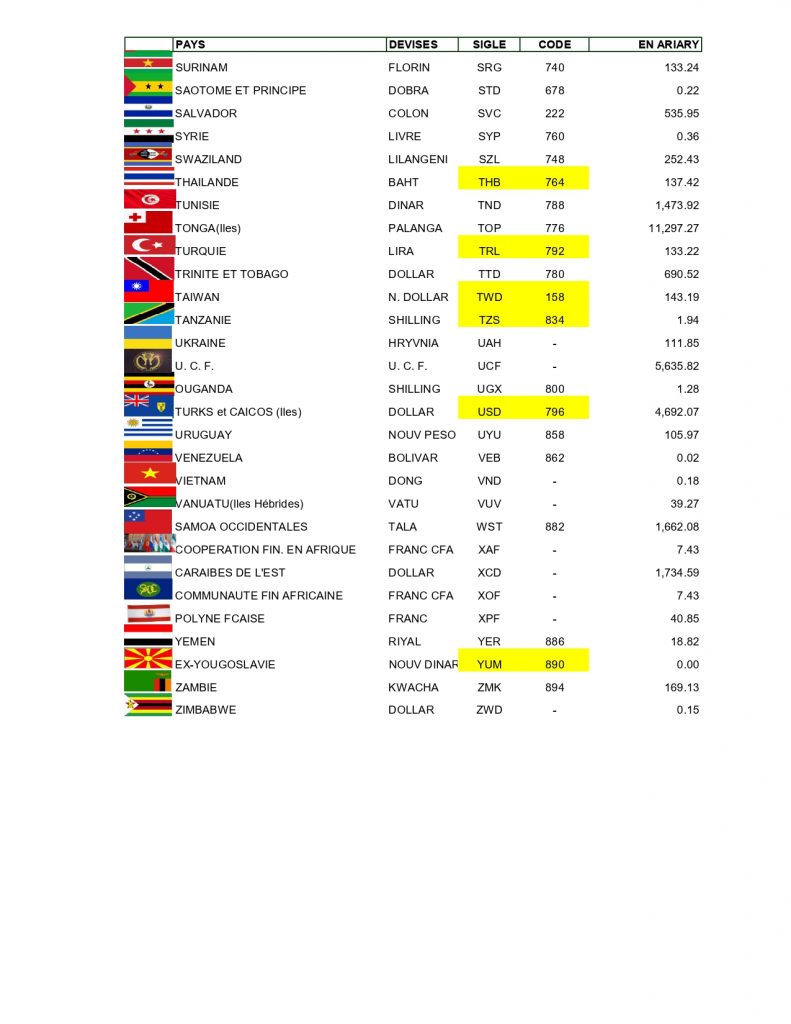 | PAYS | DEVISES | SIGLE | CODE | EN ARIARY |
|---|---|---|---|---|
| SURINAM | FLORIN | SRG | 740 | 133.24 |
| SAOTOME ET PRINCIPE | DOBRA | STD | 678 | 0.22 |
| SALVADOR | COLON | SVC | 222 | 535.95 |
| SYRIE | LIVRE | SYP | 760 | 0.36 |
| SWAZILAND | LILANGENI | SZL | 748 | 252.43 |
| THAILANDE | BAHT | THB | 764 | 137.42 |
| TUNISIE | DINAR | TND | 788 | 1,473.92 |
| TONGA(Iles) | PALANGA | TOP | 776 | 11,297.27 |
| TURQUIE | LIRA | TRL | 792 | 133.22 |
| TRINITE ET TOBAGO | DOLLAR | TTD | 780 | 690.52 |
| TAIWAN | N. DOLLAR | TWD | 158 | 143.19 |
| TANZANIE | SHILLING | TZS | 834 | 1.94 |
| UKRAINE | HRYVNIA | UAH | - | 111.85 |
| U. C. F. | U. C. F. | UCF | - | 5,635.82 |
| OUGANDA | SHILLING | UGX | 800 | 1.28 |
| TURKS et CAICOS (Iles) | DOLLAR | USD | 796 | 4,692.07 |
| URUGUAY | NOUV PESO | UYU | 858 | 105.97 |
| VENEZUELA | BOLIVAR | VEB | 862 | 0.02 |
| VIETNAM | DONG | VND | - | 0.18 |
| VANUATU(Iles Hébrides) | VATU | VUV | - | 39.27 |
| SAMOA OCCIDENTALES | TALA | WST | 882 | 1,662.08 |
| COOPERATION FIN. EN AFRIQUE | FRANC CFA | XAF | - | 7.43 |
| CARAIBES DE L'EST | DOLLAR | XCD | - | 1,734.59 |
| COMMUNAUTE FIN AFRICAINE | FRANC CFA | XOF | - | 7.43 |
| POLYNE FCAISE | FRANC | XPF | - | 40.85 |
| YEMEN | RIYAL | YER | 886 | 18.82 |
| EX-YOUGOSLAVIE | NOUV DINAR | YUM | 890 | 0.00 |
| ZAMBIE | KWACHA | ZMK | 894 | 169.13 |
| ZIMBABWE | DOLLAR | ZWD | - | 0.15 |